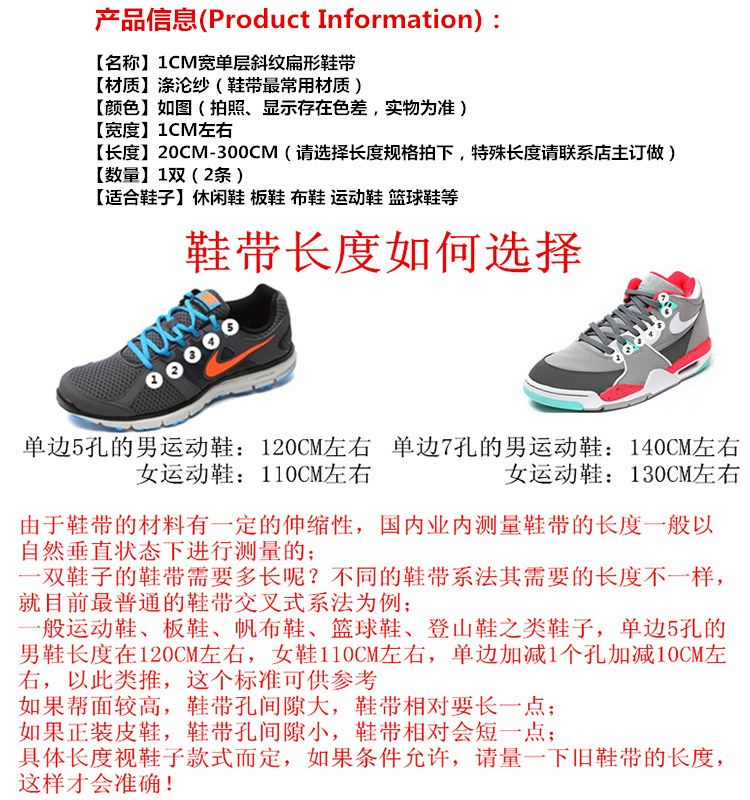 产品信息(Product Information)：

【名称】1CM宽单层斜纹扁形鞋带
【材质】涤沦纱（鞋带最常用材质）
【颜色】如图（拍照、显示存在色差，实物为准）
【宽度】1CM左右
【长度】20CM-300CM（请选择长度规格拍下，特殊长度请联系店主订做）
【数量】1双（2条）
【适合鞋子】休闲鞋 板鞋 布鞋 运动鞋 篮球鞋等

鞋带长度如何选择

1 2 3 4 5

1 2 3 4 5 6 7

单边5孔的男运动鞋：120CM左右
女运动鞋：110CM左右

单边7孔的男运动鞋：140CM左右
女运动鞋：130CM左右

由于鞋带的材料有一定的伸缩性，国内业内测量鞋带的长度一般以自然垂直状态下进行测量的；
一双鞋子的鞋带需要多长呢？不同的鞋带系法其需要的长度不一样，就目前最普通的鞋带交叉式系法为例；
一般运动鞋、板鞋、帆布鞋、篮球鞋、登山鞋之类鞋子，单边5孔的男鞋长度在120CM左右，女鞋110CM左右，单边加减1个孔加减10CM左右，以此类推，这个标准可供参考
如果帮面较高，鞋带孔间隙大，鞋带相对要长一点；
如果正装皮鞋，鞋带孔间隙小，鞋带相对会短一点；
具体长度视鞋子款式而定，如果条件允许，请量一下旧鞋带的长度，这样才会准确！